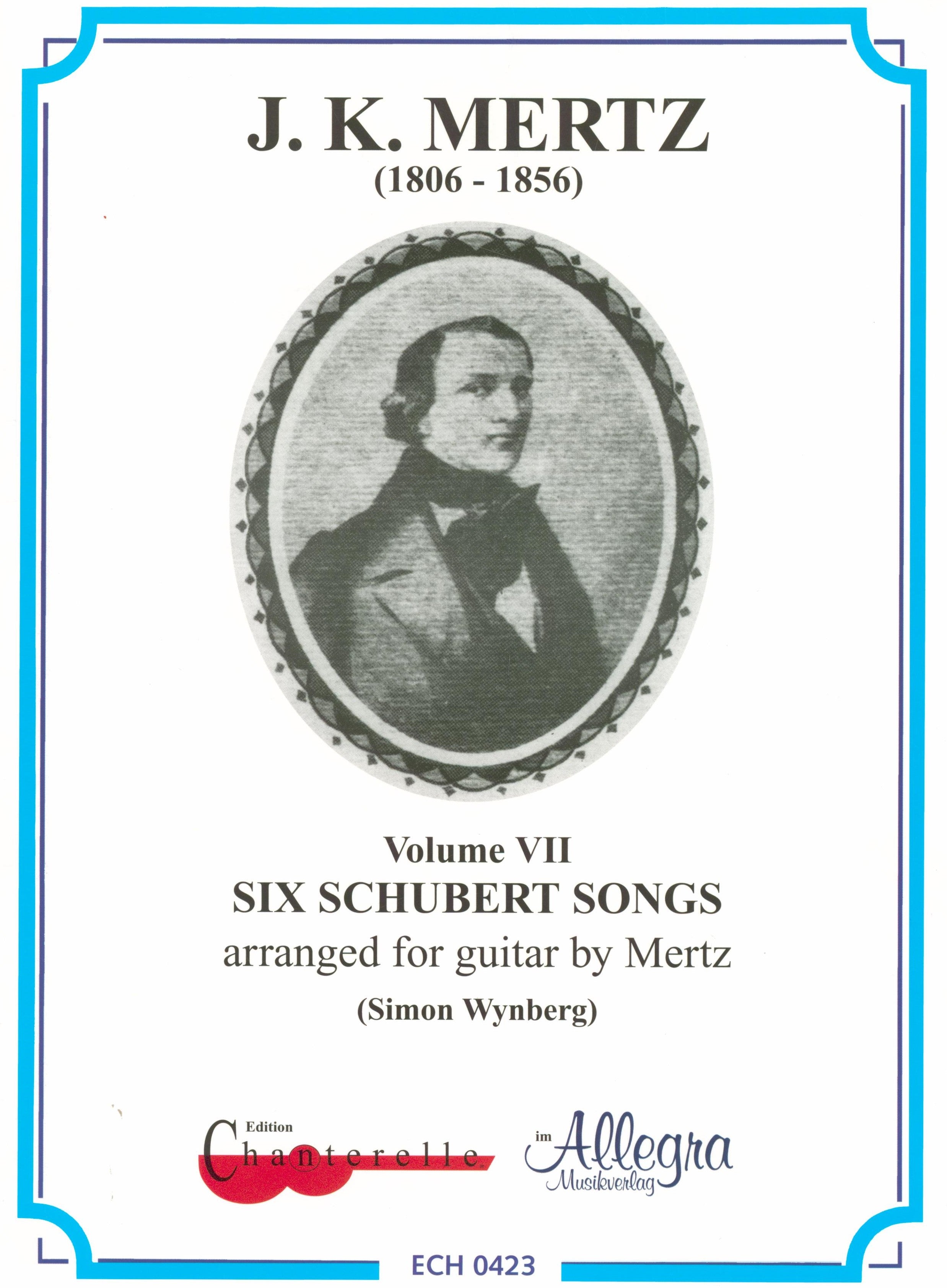 J. K. MERTZ
(1806 - 1856)

Volume VII
SIX SCHUBERT SONGS
arranged for guitar by Mertz
(Simon Wynberg)

Edition
Chanterelle

im Allegra
Musikverlag

ECH 0423